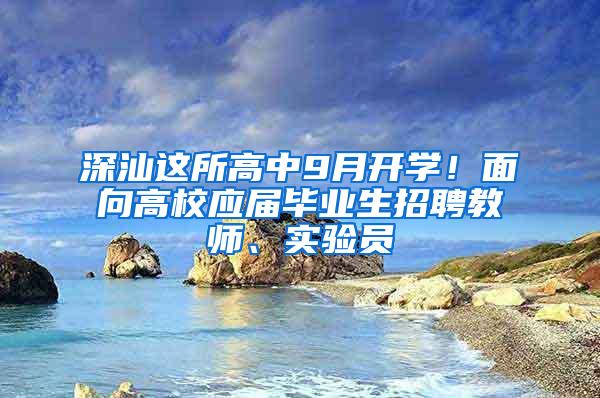 深汕这所高中9月开学！面向高校应届毕业生招聘教师、实验员